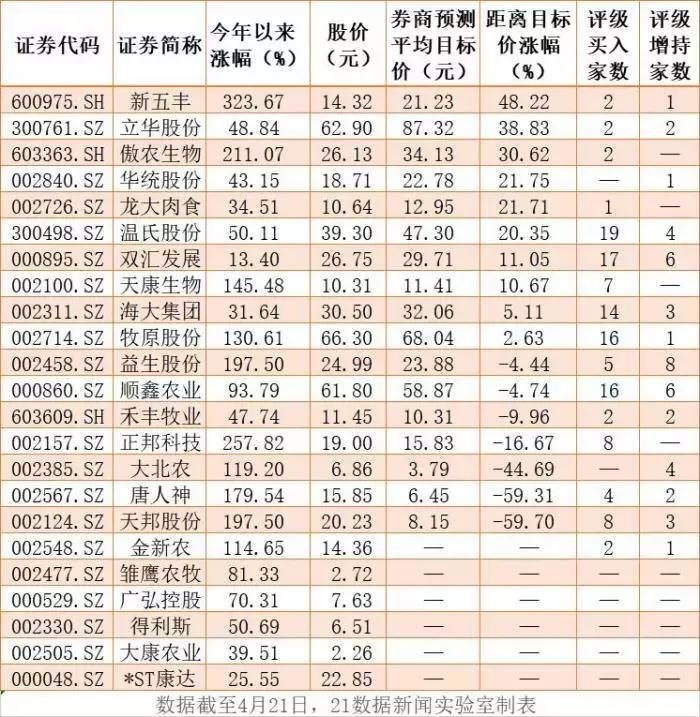 | 证券代码 | 证券简称 | 今年以来涨幅（%） | 股价（元） | 券商预测平均目标价（元） | 距离目标价涨幅（%） | 评级买入家数 | 评级增持家数 |
|---|---|---|---|---|---|---|---|
| 600975.SH | 新五丰 | 323.67 | 14.32 | 21.23 | 48.22 | 2 | 1 |
| 300761.SZ | 立华股份 | 48.84 | 62.90 | 87.32 | 38.83 | 2 | 2 |
| 603363.SH | 傲农生物 | 211.07 | 26.13 | 34.13 | 30.62 | 2 | — |
| 002840.SZ | 华统股份 | 43.15 | 18.71 | 22.78 | 21.75 | — | 1 |
| 002726.SZ | 龙大肉食 | 34.51 | 10.64 | 12.95 | 21.71 | 1 | — |
| 300498.SZ | 温氏股份 | 50.11 | 39.30 | 47.30 | 20.35 | 19 | 4 |
| 000895.SZ | 双汇发展 | 13.40 | 26.75 | 29.71 | 11.05 | 17 | 6 |
| 002100.SZ | 天康生物 | 145.48 | 10.31 | 11.41 | 10.67 | 7 | — |
| 002311.SZ | 海大集团 | 31.64 | 30.50 | 32.06 | 5.11 | 14 | 3 |
| 002714.SZ | 牧原股份 | 130.61 | 66.30 | 68.04 | 2.63 | 16 | 1 |
| 002458.SZ | 益生股份 | 197.50 | 24.99 | 23.88 | -4.44 | 5 | 8 |
| 000860.SZ | 顺鑫农业 | 93.79 | 61.80 | 58.87 | -4.74 | 16 | 6 |
| 603609.SH | 禾丰牧业 | 47.74 | 11.45 | 10.31 | -9.96 | 2 | 2 |
| 002157.SZ | 正邦科技 | 257.82 | 19.00 | 15.83 | -16.67 | 8 | — |
| 002385.SZ | 大北农 | 119.20 | 6.86 | 3.79 | -44.69 | — | 4 |
| 002567.SZ | 唐人神 | 179.54 | 15.85 | 6.45 | -59.31 | 4 | 2 |
| 002124.SZ | 天邦股份 | 197.50 | 20.23 | 8.15 | -59.70 | 8 | 3 |
| 002548.SZ | 金新农 | 114.65 | 14.36 | — | — | 2 | 1 |
| 002477.SZ | 雏鹰农牧 | 81.33 | 2.72 | — | — | — | — |
| 000529.SZ | 广弘控股 | 70.31 | 7.63 | — | — | — | — |
| 002330.SZ | 得利斯 | 50.69 | 6.51 | — | — | — | — |
| 002505.SZ | 大康农业 | 39.51 | 2.26 | — | — | — | — |
| 000048.SZ | *ST康达 | 25.55 | 22.85 | — | — | — | — |

数据截至4月21日，21数据新闻实验室制表